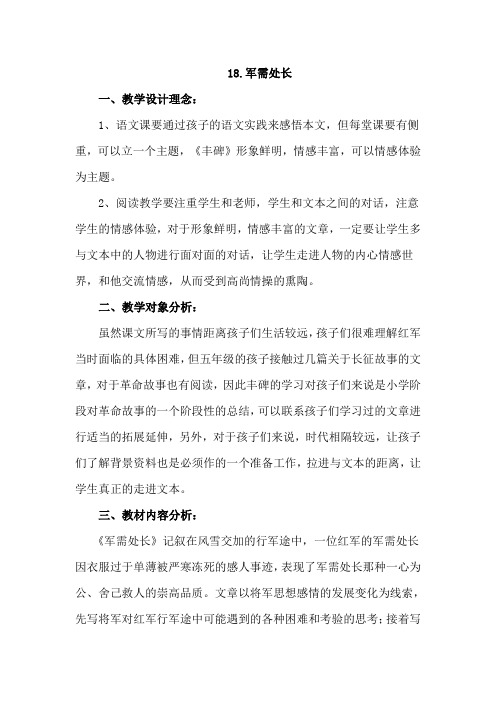 18.军需处长

一、教学设计理念：

1、语文课要通过孩子的语文实践来感悟本文，但每堂课要有侧重，可以立一个主题，《丰碑》形象鲜明，情感丰富，可以情感体验为主题。

2、阅读教学要注重学生和老师，学生和文本之间的对话，注意学生的情感体验，对于形象鲜明，情感丰富的文章，一定要让学生多与文本中的人物进行面对面的对话，让学生走进人物的内心情感世界，和他交流情感，从而受到高尚情操的熏陶。

二、教学对象分析：

虽然课文所写的事情距离孩子们生活较远，孩子们很难理解红军当时面临的具体困难，但五年级的孩子接触过几篇关于长征故事的文章，对于革命故事也有阅读，因此丰碑的学习对孩子们来说是小学阶段对革命故事的一个阶段性的总结，可以联系孩子们学习过的文章进行适当的拓展延伸，另外，对于孩子们来说，时代相隔较远，让孩子们了解背景资料也是必须作的一个准备工作，拉进与文本的距离，让学生真正的走进文本。

三、教材内容分析：

《军需处长》记叙在风雪交加的行军途中，一位红军的军需处长因衣服过于单薄被严寒冻死的感人事迹，表现了军需处长那种一心为公、舍己救人的崇高品质。文章以将军思想感情的发展变化为线索，先写将军对红军行军途中可能遇到的各种困难和考验的思考；接着写